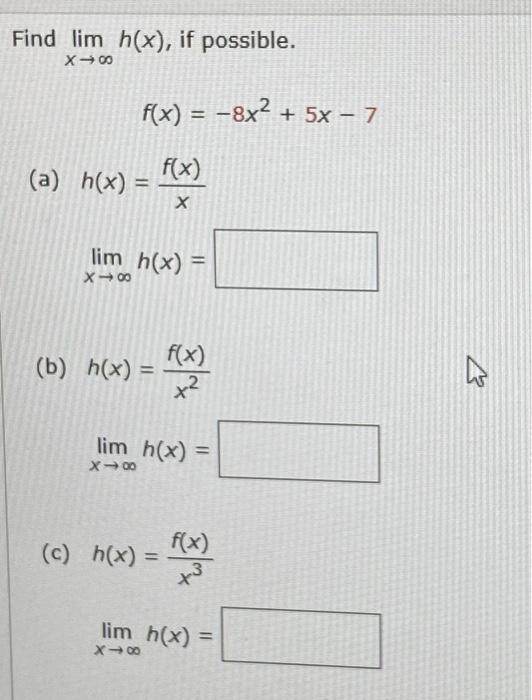 Find $\lim_{x \to \infty} h(x)$, if possible.

$f(x) = -8x^2 + 5x - 7$

(a) $h(x) = \frac{f(x)}{x}$

$\lim_{x \to \infty} h(x) =$

(b) $h(x) = \frac{f(x)}{x^2}$

$\lim_{x \to \infty} h(x) =$

(c) $h(x) = \frac{f(x)}{x^3}$

$\lim_{x \to \infty} h(x) =$